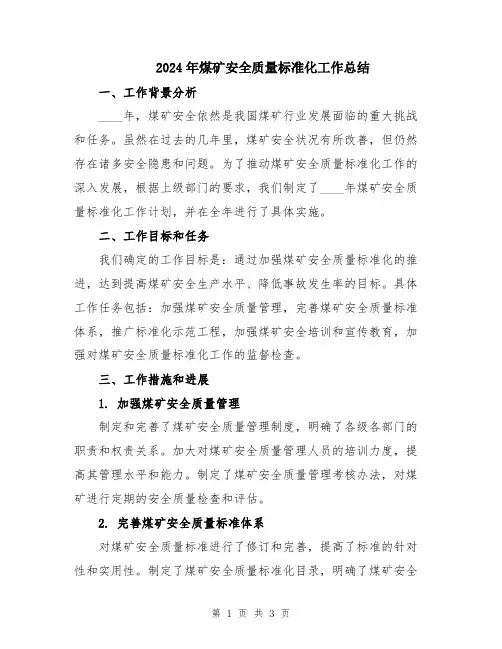 2024年煤矿安全质量标准化工作总结

一、工作背景分析

____年，煤矿安全依然是我国煤矿行业发展面临的重大挑战和任务。虽然在过去的几年里，煤矿安全状况有所改善，但仍然存在诸多安全隐患和问题。为了推动煤矿安全质量标准化工作的深入发展，根据上级部门的要求，我们制定了____年煤矿安全质量标准化工作计划，并在全年进行了具体实施。

二、工作目标和任务

我们确定的工作目标是：通过加强煤矿安全质量标准化的推进，达到提高煤矿安全生产水平、降低事故发生率的目标。具体工作任务包括：加强煤矿安全质量管理，完善煤矿安全质量标准体系，推广标准化示范工程，加强煤矿安全培训和宣传教育，加强对煤矿安全质量标准化工作的监督检查。

三、工作措施和进展

1. 加强煤矿安全质量管理

制定和完善了煤矿安全质量管理制度，明确了各级各部门的职责和权责关系。加大对煤矿安全质量管理人员的培训力度，提高其管理水平和能力。制定了煤矿安全质量管理考核办法，对煤矿进行定期的安全质量检查和评估。

2. 完善煤矿安全质量标准体系

对煤矿安全质量标准进行了修订和完善，提高了标准的针对性和实用性。制定了煤矿安全质量标准化目录，明确了煤矿安全

第 1 页 共 3 页